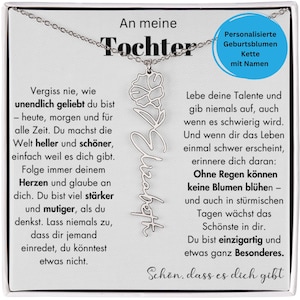 An meine
Tochter

Personalisierte Geburtsblumen Kette mit Namen

Vergiss nie, wie unendlich geliebt du bist – heute, morgen und für alle Zeit. Du machst die Welt heller und schöner, einfach weil es dich gibt. Folge immer deinem Herzen und glaube an dich. Du bist viel stärker und mutiger, als du denkst. Lass niemals zu, dass dir jemand einredet, du könntest etwas nicht.

Elizabeth

Lebe deine Talente und gib niemals auf, auch wenn es schwierig wird. Und wenn dir das Leben einmal schwer erscheint, erinnere dich daran: Ohne Regen können keine Blumen blühen – und auch in stürmischen Tagen wächst das Schönste in dir. Du bist einzigartig und etwas ganz Besonderes.

Schön, dass es dich gibt